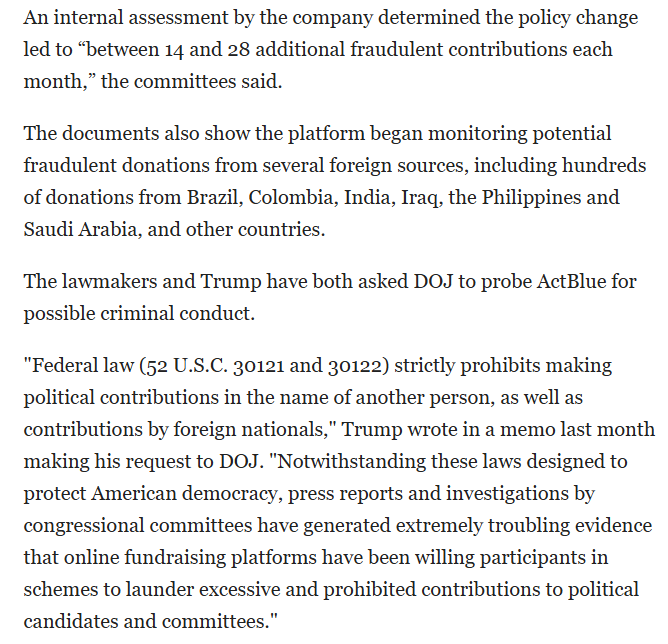 An internal assessment by the company determined the policy change led to “between 14 and 28 additional fraudulent contributions each month,” the committees said.

The documents also show the platform began monitoring potential fraudulent donations from several foreign sources, including hundreds of donations from Brazil, Colombia, India, Iraq, the Philippines and Saudi Arabia, and other countries.

The lawmakers and Trump have both asked DOJ to probe ActBlue for possible criminal conduct.

"Federal law (52 U.S.C. 30121 and 30122) strictly prohibits making political contributions in the name of another person, as well as contributions by foreign nationals," Trump wrote in a memo last month making his request to DOJ. "Notwithstanding these laws designed to protect American democracy, press reports and investigations by congressional committees have generated extremely troubling evidence that online fundraising platforms have been willing participants in schemes to launder excessive and prohibited contributions to political candidates and committees."